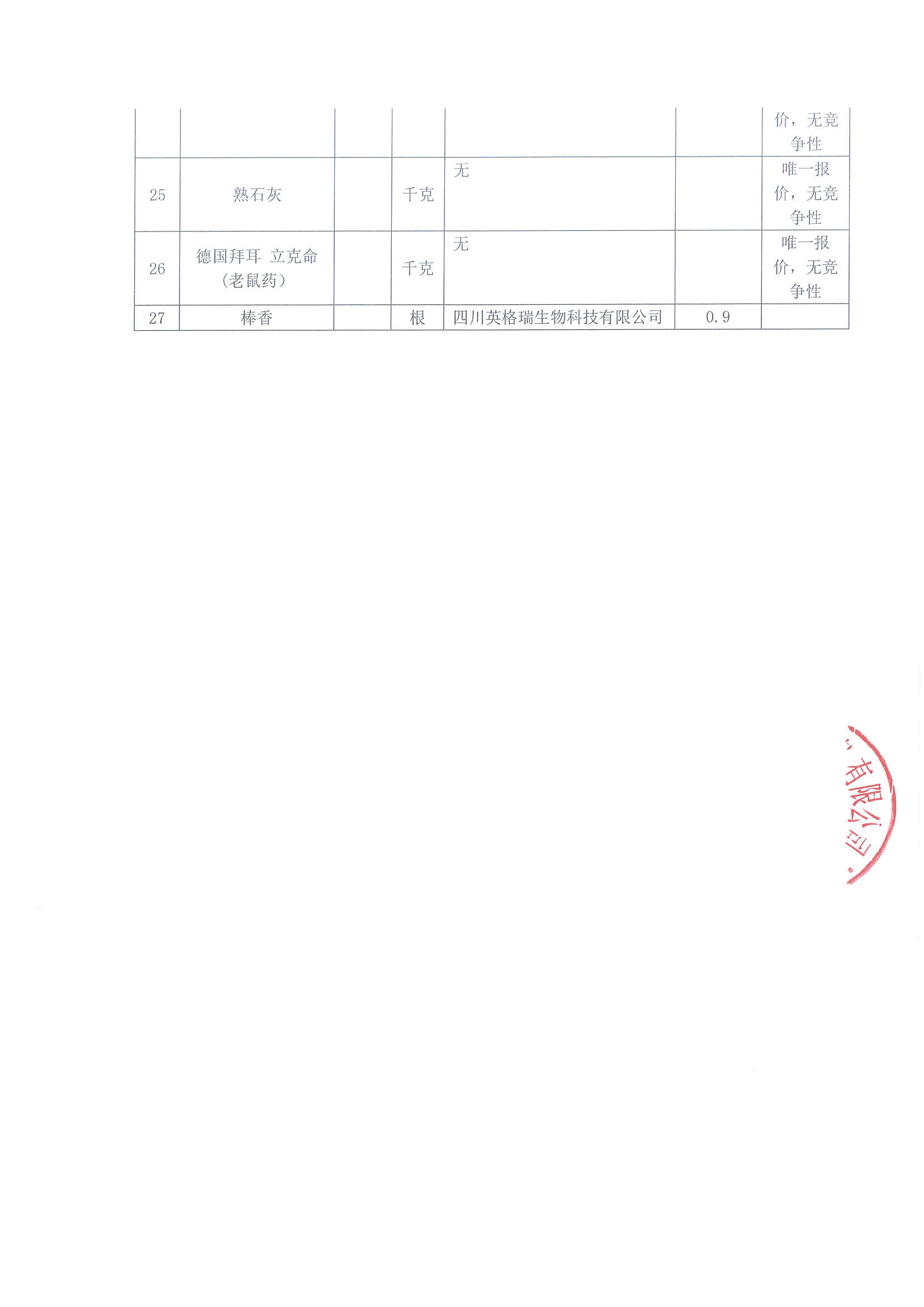 |  |  |  |  |  |  | 价，无竞争性 |
|---|---|---|---|---|---|---|
| 25 | 熟石灰 |  | 千克 | 无 |  | 唯一报价，无竞争性 |
| 26 | 德国拜耳 立克命（老鼠药） |  | 千克 | 无 |  | 唯一报价，无竞争性 |
| 27 | 棒香 |  | 根 | 四川英格瑞生物科技有限公司 | 0.9 |  |

有限公司